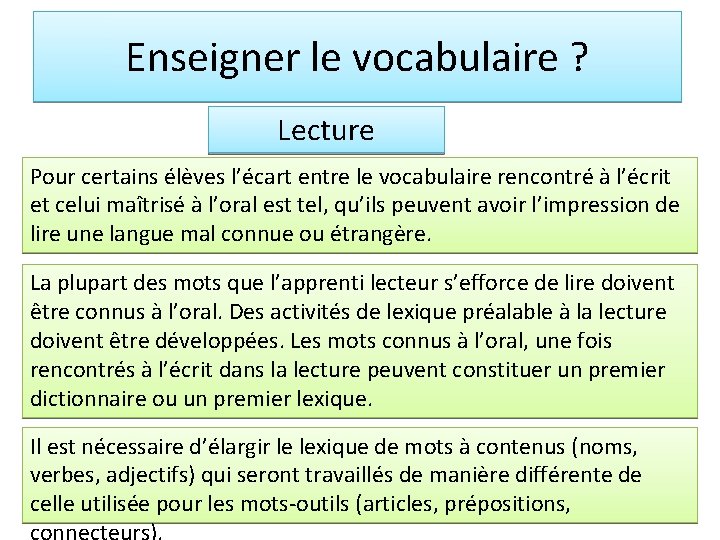 Enseigner le vocabulaire ?

Lecture

Pour certains élèves l'écart entre le vocabulaire rencontré à l'écrit et celui maîtrisé à l'oral est tel, qu'ils peuvent avoir l'impression de lire une langue mal connue ou étrangère.

La plupart des mots que l'apprenti lecteur s'efforce de lire doivent être connus à l'oral. Des activités de lexique préalable à la lecture doivent être développées. Les mots connus à l'oral, une fois rencontrés à l'écrit dans la lecture peuvent constituer un premier dictionnaire ou un premier lexique.

Il est nécessaire d'élargir le lexique de mots à contenus (noms, verbes, adjectifs) qui seront travaillés de manière différente de celle utilisée pour les mots-outils (articles, prépositions, connecteurs).